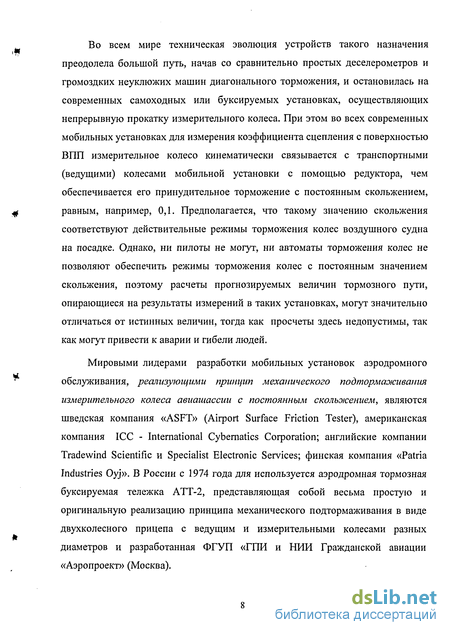 Во всем мире техническая эволюция устройств такого назначения преодолела большой путь, начав со сравнительно простых деселерометров и громоздких неуклюжих машин диагонального торможения, и остановилась на современных самоходных или буксируемых установках, осуществляющих непрерывную прокатку измерительного колеса. При этом во всех современных мобильных установках для измерения коэффициента сцепления с поверхностью ВПП измерительное колесо кинематически связывается с транспортными (ведущими) колесами мобильной установки с помощью редуктора, чем обеспечивается его принудительное торможение с постоянным скольжением, равным, например, 0,1. Предполагается, что такому значению скольжения соответствуют действительные режимы торможения колес воздушного судна на посадке. Однако, ни пилоты не могут, ни автоматы торможения колес не позволяют обеспечить режимы торможения колес с постоянным значением скольжения, поэтому расчеты прогнозируемых величин тормозного пути, опирающиеся на результаты измерений в таких установках, могут значительно отличаться от истинных величин, тогда как просчеты здесь недопустимы, так как могут привести к аварии и гибели людей.

Мировыми лидерами разработки мобильных установок аэродромного обслуживания, реализующими принцип механического подтормаживания измерительного колеса авиашассии с постоянным скольжением, являются шведская компания «ASFT» (Airport Surface Friction Tester), американская компания ICC - International Cybernatics Corporation; английские компании Tradewind Scientific и Specialist Electronic Services; финская компания «Patria Industries Oyj». В России с 1974 года для используется аэродромная тормозная буксируемая тележка АТТ-2, представляющая собой весьма простую и оригинальную реализацию принципа механического подтормаживания в виде двухколесного прицепа с ведущим и измерительными колесами разных диаметров и разработанная ФГУП «ГПИ и НИИ Гражданской авиации «Аэропроект» (Москва).

8

dsLib.net
библиотека диссертаций